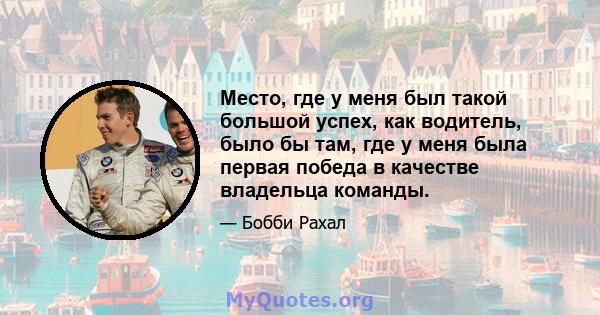 Место, где у меня был такой большой успех, как водитель, было бы там, где у меня была первая победа в качестве владельца команды.

— Бобби Рахал

MyQuotes.org